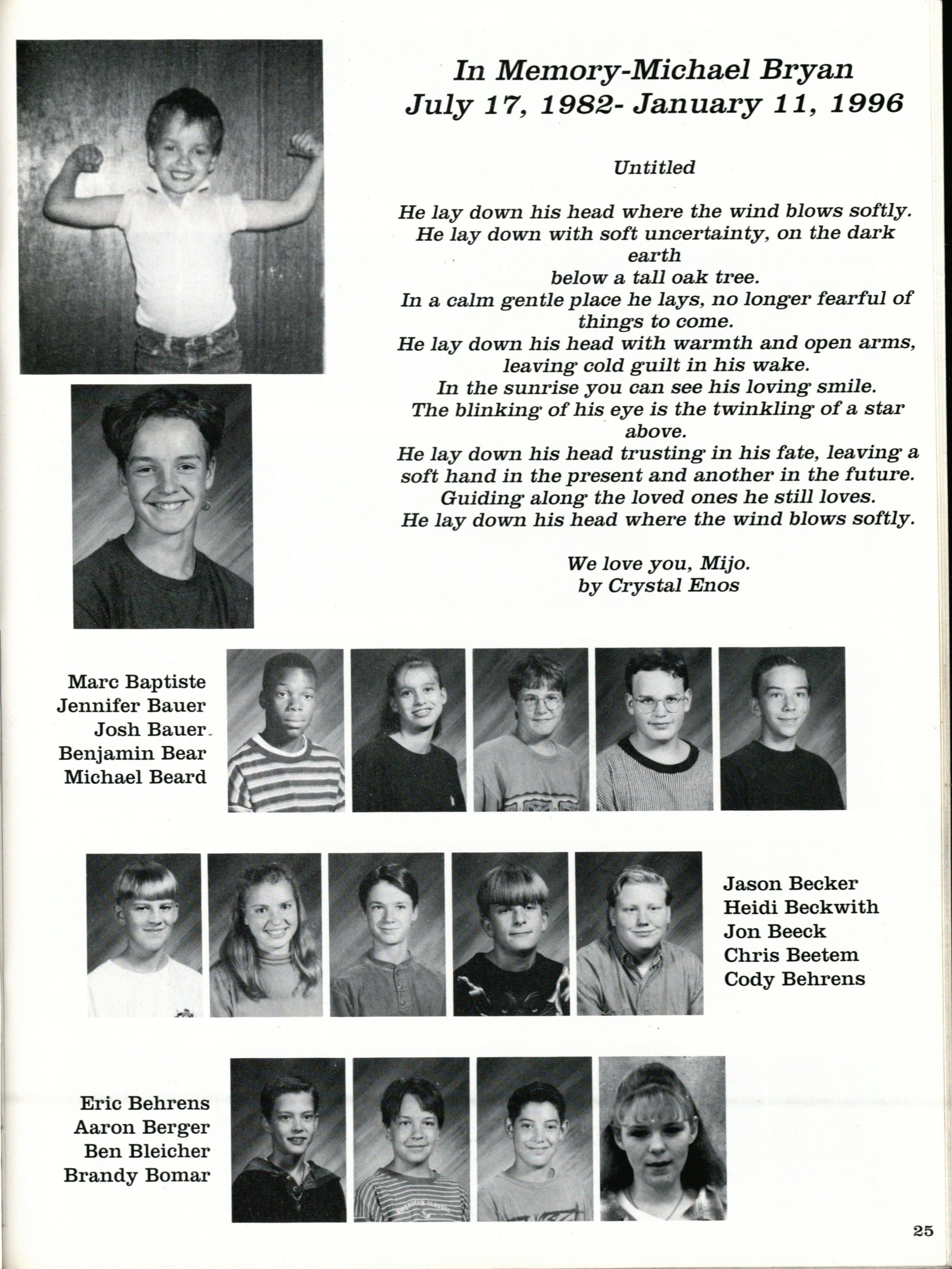 In Memory-Michael Bryan
July 17, 1982- January 11, 1996

Untitled

He lay down his head where the wind blows softly.
He lay down with soft uncertainty, on the dark earth
below a tall oak tree.
In a calm gentle place he lays, no longer fearful of things to come.
He lay down his head with warmth and open arms, leaving cold guilt in his wake.
In the sunrise you can see his loving smile.
The blinking of his eye is the twinkling of a star above.
He lay down his head trusting in his fate, leaving a soft hand in the present and another in the future.
Guiding along the loved ones he still loves.
He lay down his head where the wind blows softly.

We love you, Mijo.
by Crystal Enos

Marc Baptiste
Jennifer Bauer
Josh Bauer
Benjamin Bear
Michael Beard

Jason Becker
Heidi Beckwith
Jon Beeck
Chris Beetem
Cody Behrens

Eric Behrens
Aaron Berger
Ben Bleicher
Brandy Bomar

25